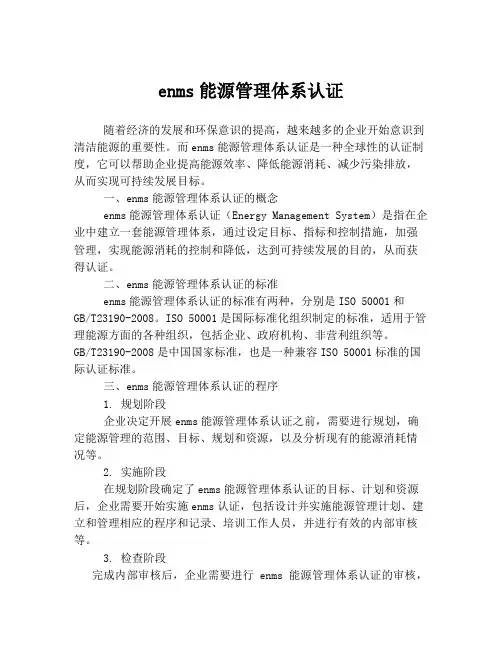 enms 能源管理体系认证

随着经济的发展和环保意识的提高，越来越多的企业开始意识到清洁能源的重要性。而 enms 能源管理体系认证是一种全球性的认证制度，它可以帮助企业提高能源效率、降低能源消耗、减少污染排放，从而实现可持续发展目标。

一、enms 能源管理体系认证的概念

enms 能源管理体系认证（Energy Management System）是指在企业中建立一套能源管理体系，通过设定目标、指标和控制措施，加强管理，实现能源消耗的控制和降低，达到可持续发展的目的，从而获得认证。

二、enms 能源管理体系认证的标准

enms 能源管理体系认证的标准有两种，分别是 ISO 50001 和 GB/T23190-2008。ISO 50001 是国际标准化组织制定的标准，适用于管理能源方面的各种组织，包括企业、政府机构、非营利组织等。GB/T23190-2008 是中国国家标准，也是一种兼容 ISO 50001 标准的国际认证标准。

三、enms 能源管理体系认证的程序

1. 规划阶段

企业决定开展 enms 能源管理体系认证之前，需要进行规划，确定能源管理的范围、目标、规划和资源，以及分析现有的能源消耗情况等。

2. 实施阶段

在规划阶段确定了 enms 能源管理体系认证的目标、计划和资源后，企业需要开始实施 enms 认证，包括设计并实施能源管理计划、建立和管理相应的程序和记录、培训工作人员，并进行有效的内部审核等。

3. 检查阶段

完成内部审核后，企业需要进行 enms 能源管理体系认证的审核，